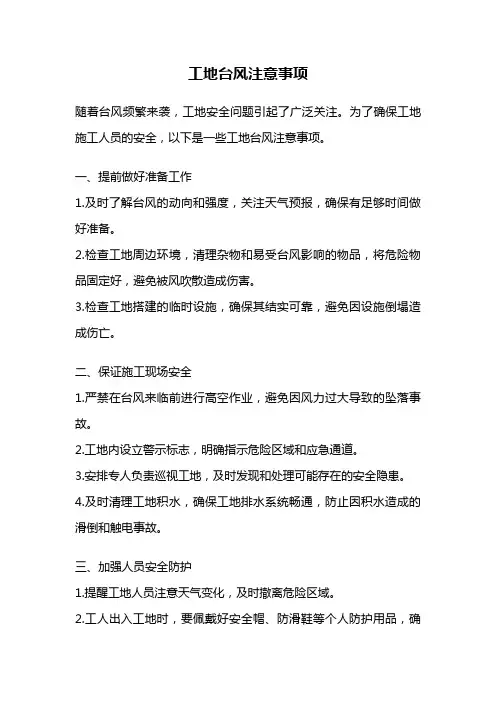 工地台风注意事项

随着台风频繁来袭，工地安全问题引起了广泛关注。为了确保工地施工人员的安全，以下是一些工地台风注意事项。

一、提前做好准备工作

1.及时了解台风的动向和强度，关注天气预报，确保有足够时间做好准备。

2.检查工地周边环境，清理杂物和易受台风影响的物品，将危险物品固定好，避免被风吹散造成伤害。

3.检查工地搭建的临时设施，确保其结实可靠，避免因设施倒塌造成伤亡。

二、保证施工现场安全

1.严禁在台风来临前进行高空作业，避免因风力过大导致的坠落事故。

2.工地内设立警示标志，明确指示危险区域和应急通道。

3.安排专人负责巡视工地，及时发现和处理可能存在的安全隐患。

4.及时清理工地积水，确保工地排水系统畅通，防止因积水造成的滑倒和触电事故。

三、加强人员安全防护

1.提醒工地人员注意天气变化，及时撤离危险区域。

2.工人出入工地时，要佩戴好安全帽、防滑鞋等个人防护用品，确